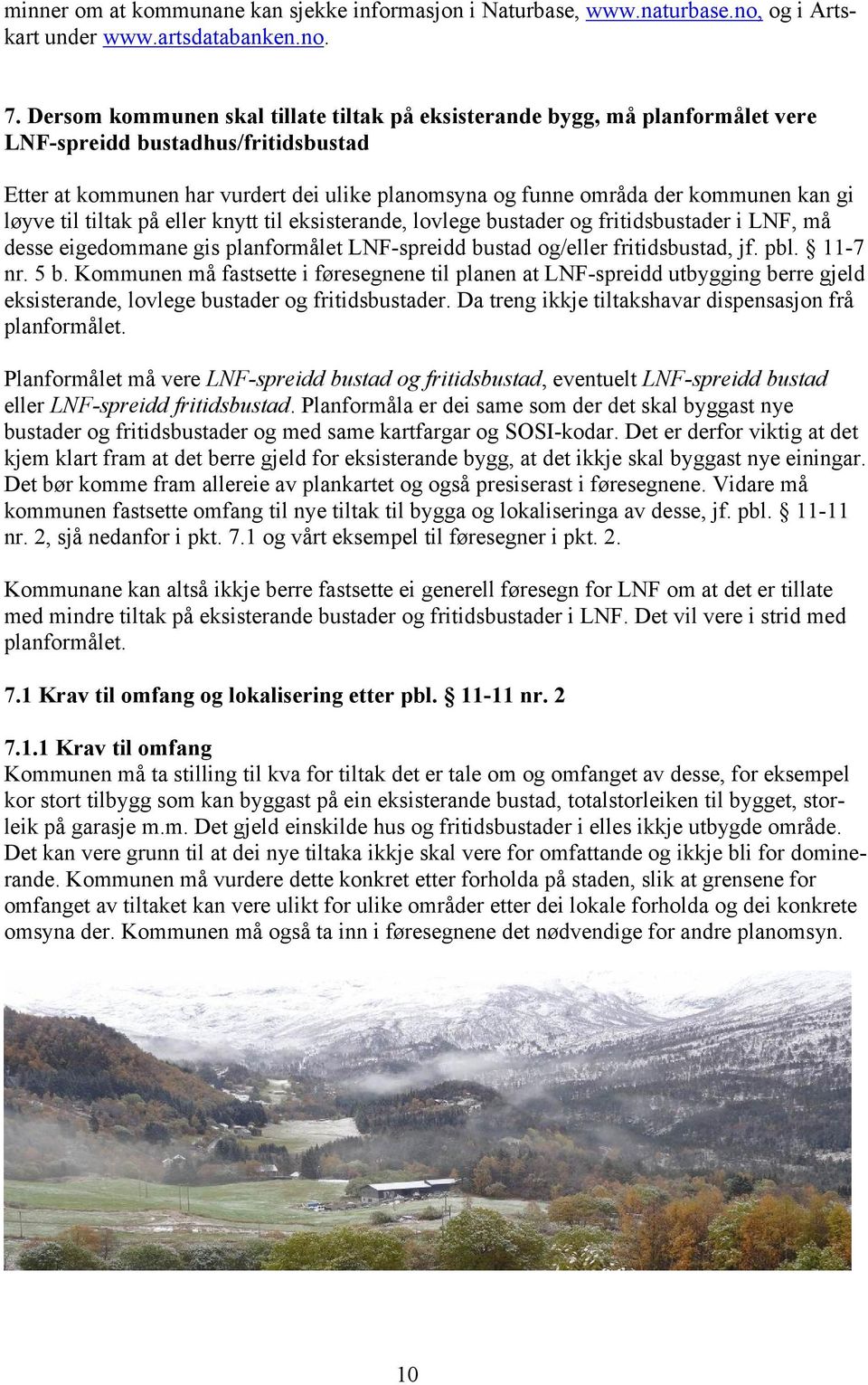 minner om at kommunane kan sjekke informasjon i Naturbase, www.naturbase.no, og i Artskart under www.artsdatabanken.no.

7. Dersom kommunen skal tillate tiltak på eksisterande bygg, må planformålet vere LNF-spreidd bustadhus/fritidsbustad

Etter at kommunen har vurdert dei ulike planomsyna og funne områda der kommunen kan gi løyve til tiltak på eller knytt til eksisterande, lovlege bustader og fritidsbustader i LNF, må desse eigedommane gis planformålet LNF-spreidd bustad og/eller fritidsbustad, jf. pbl. § 11-7 nr. 5 b. Kommunen må fastsette i føresegnene til planen at LNF-spreidd utbygging berre gjeld eksisterande, lovlege bustader og fritidsbustader. Da treng ikkje tiltakshavar dispensasjon frå planformålet.

Planformålet må vere LNF-spreidd bustad og fritidsbustad, eventuelt LNF-spreidd bustad eller LNF-spreidd fritidsbustad. Planformåla er dei same som der det skal byggast nye bustader og fritidsbustader og med same kartfargar og SOSI-kodar. Det er derfor viktig at det kjem klart fram at det berre gjeld for eksisterande bygg, at det ikkje skal byggast nye einingar. Det bør komme fram allereie av plankartet og også presiserast i føresegnene. Vidare må kommunen fastsette omfang til nye tiltak til bygga og lokaliseringa av desse, jf. pbl. § 11-11 nr. 2, sjå nedanfor i pkt. 7.1 og vårt eksempel til føresegner i pkt. 2.

Kommunane kan altså ikkje berre fastsette ei generell føresegn for LNF om at det er tillate med mindre tiltak på eksisterande bustader og fritidsbustader i LNF. Det vil vere i strid med planformålet.

7.1 Krav til omfang og lokalisering etter pbl. § 11-11 nr. 2

7.1.1 Krav til omfang
Kommunen må ta stilling til kva for tiltak det er tale om og omfanget av desse, for eksempel kor stort tilbygg som kan byggast på ein eksisterande bustad, totalstorleiken til bygget, storleik på garasje m.m. Det gjeld einskilde hus og fritidsbustader i elles ikkje utbygde område. Det kan vere grunn til at dei nye tiltaka ikkje skal vere for omfattande og ikkje bli for dominerande. Kommunen må vurdere dette konkret etter forholda på staden, slik at grensene for omfanget av tiltaket kan vere ulikt for ulike områder etter dei lokale forholda og dei konkrete omsyna der. Kommunen må også ta inn i føresegnene det nødvendige for andre planomsyn.

10